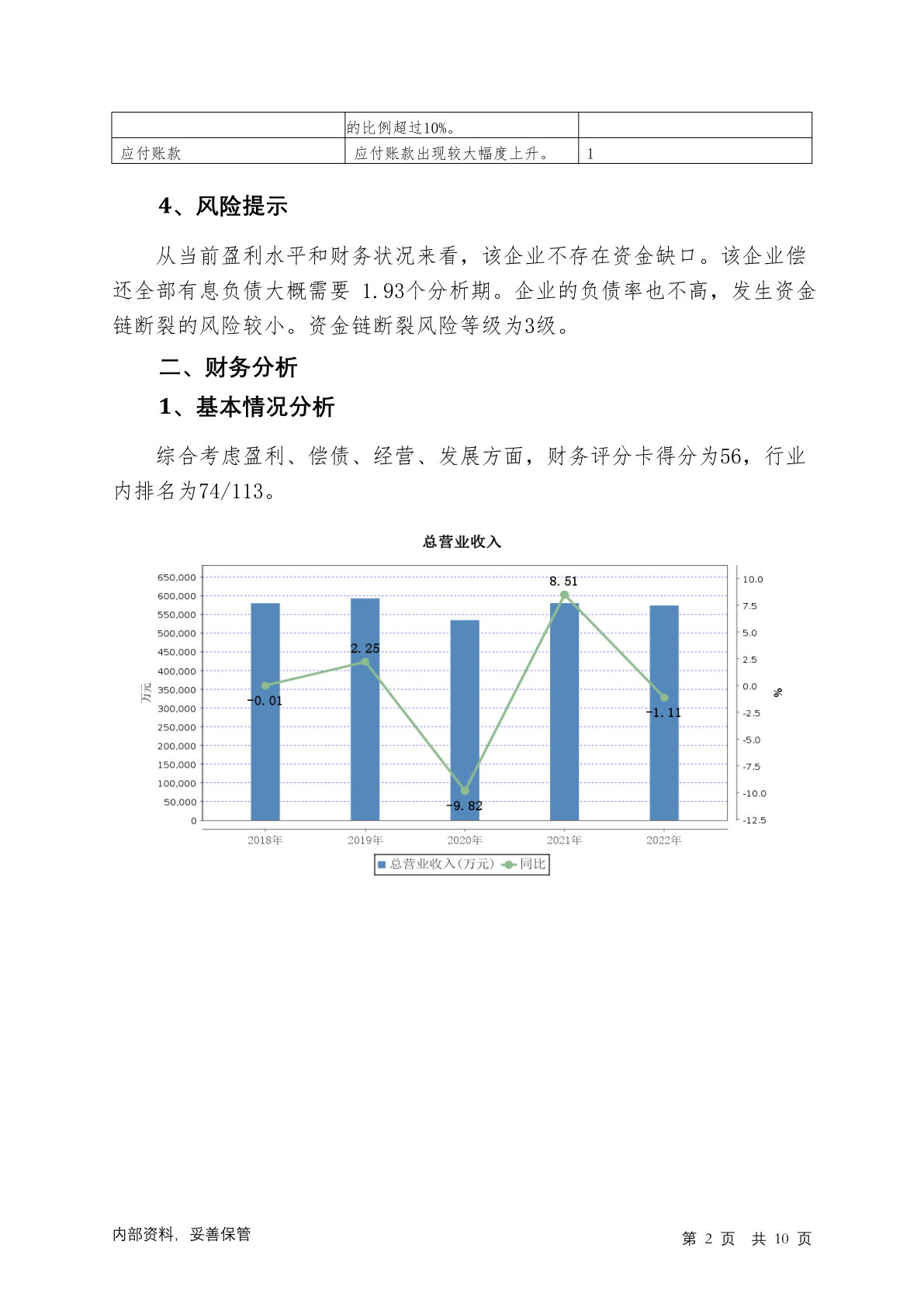 |  | 的比例超过10%。 |  |
|---|---|---|
| 应付账款 | 应付账款出现较大幅度上升。 | 1 |

4、风险提示

从当前盈利水平和财务状况来看，该企业不存在资金缺口。该企业偿还全部有息负债大概需要 1.93个分析期。企业的负债率也不高，发生资金链断裂的风险较小。资金链断裂风险等级为3级。

二、财务分析

1、基本情况分析

综合考虑盈利、偿债、经营、发展方面，财务评分卡得分为56，行业内排名为74/113。

总营业收入

650,000
600,000
550,000
500,000
450,000
400,000
350,000
300,000
250,000
200,000
150,000
100,000
50,000
0

万元

10.0
7.5
5.0
2.5
0.0
-2.5
-5.0
-7.5
-10.0
-12.5

%

-0.01
2.25
-9.82
8.51
-1.11

2018年 2019年 2020年 2021年 2022年

总营业收入(万元) 同比

内部资料，妥善保管

第 2 页 共 10 页